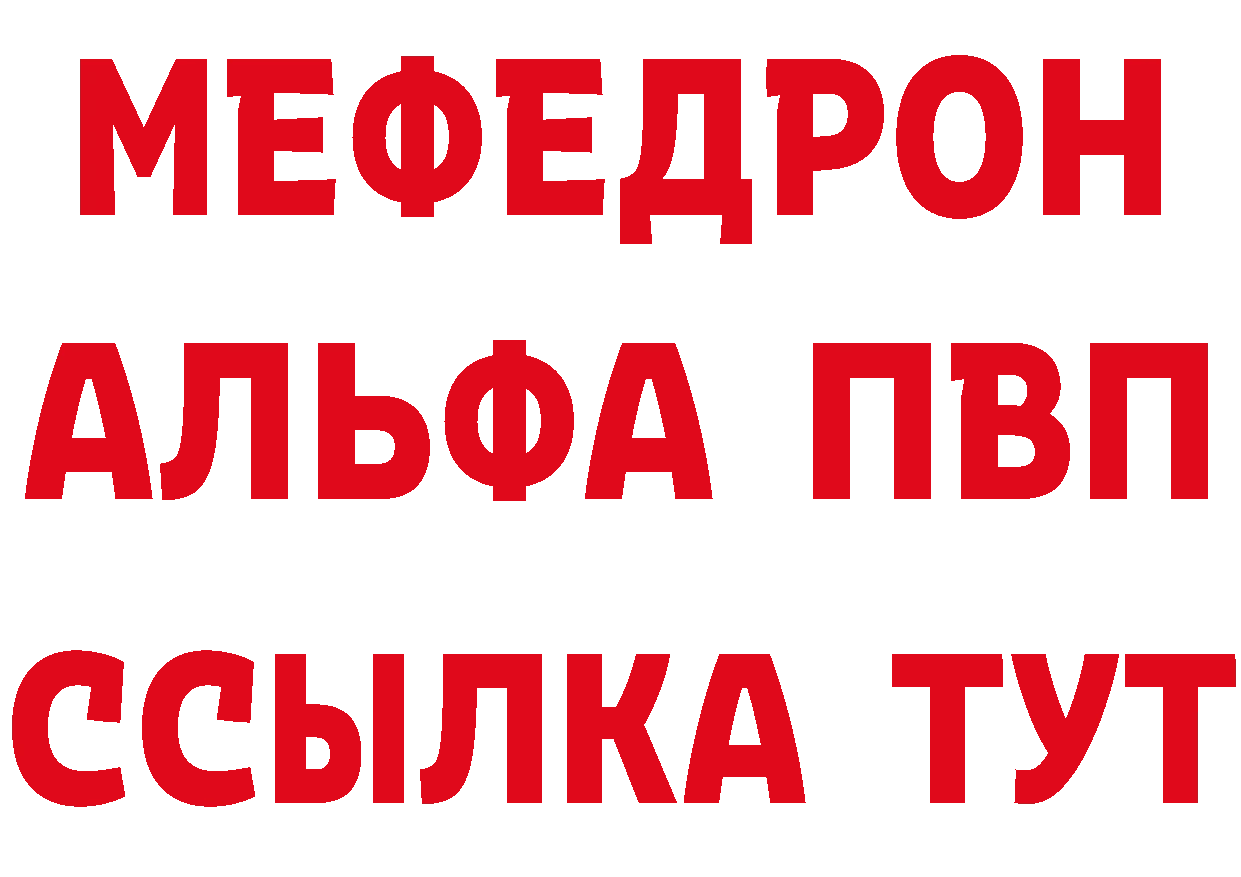 МЕФЕДРОН
АЛЬФА ПВП
ССЫЛКА ТУТ